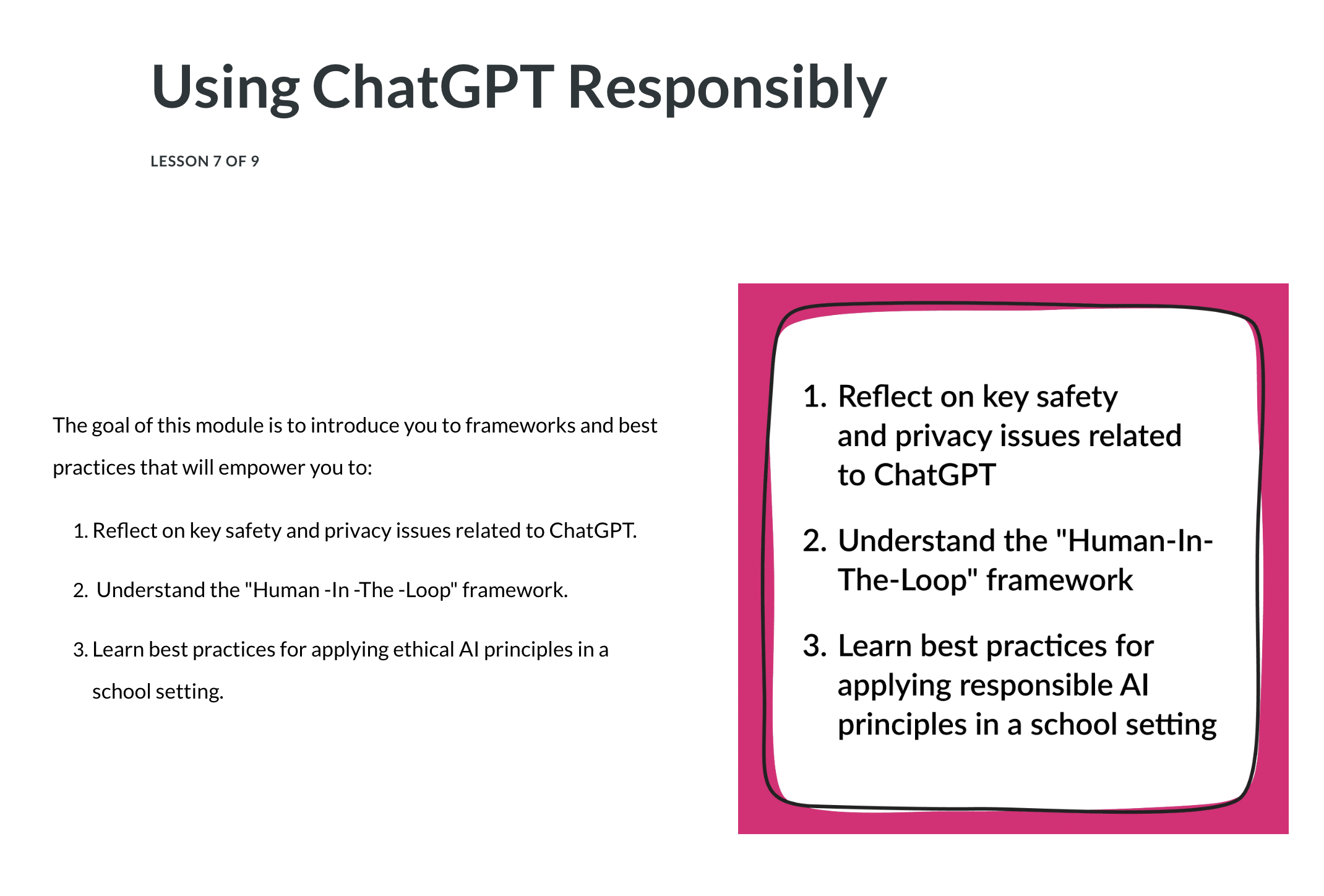 Using ChatGPT Responsibly

LESSON 7 OF 9

The goal of this module is to introduce you to frameworks and best practices that will empower you to:

1. Reflect on key safety and privacy issues related to ChatGPT.

2. Understand the "Human -In -The -Loop" framework.

3. Learn best practices for applying ethical AI principles in a school setting.

1. Reflect on key safety and privacy issues related to ChatGPT

2. Understand the "Human-In-The-Loop" framework

3. Learn best practices for applying responsible AI principles in a school setting